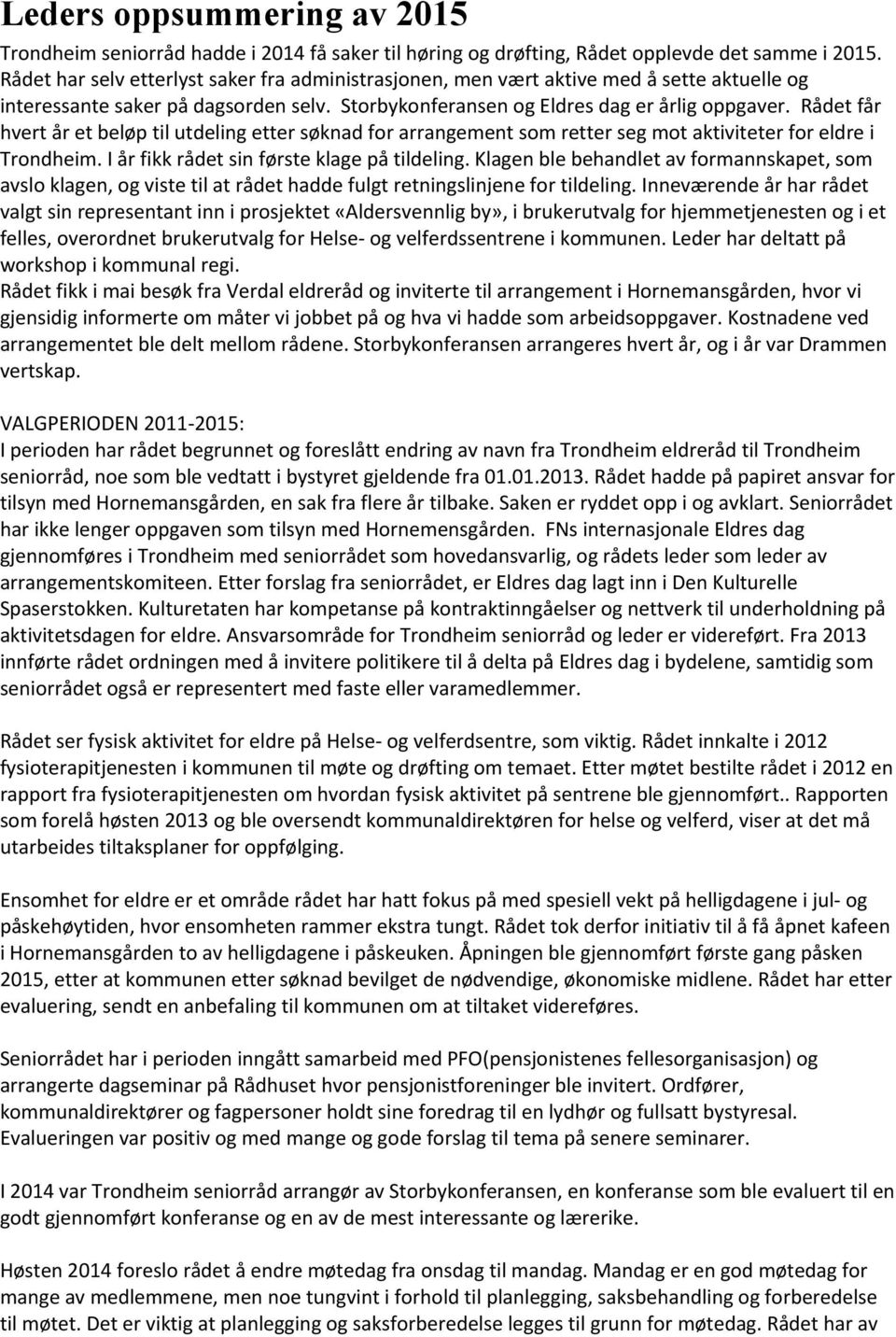 Leders oppsummering av 2015

Trondheim seniorråd hadde i 2014 få saker til høring og drøfting, Rådet opplevde det samme i 2015. Rådet har selv etterlyst saker fra administrasjonen, men vært aktive med å sette aktuelle og interessante saker på dagsorden selv. Storbykonferansen og Eldres dag er årlig oppgaver. Rådet får hvert år et beløp til utdeling etter søknad for arrangement som retter seg mot aktiviteter for eldre i Trondheim. I år fikk rådet sin første klage på tildeling. Klagen ble behandlet av formannskapet, som avslo klagen, og viste til at rådet hadde fulgt retningslinjene for tildeling. Inneværende år har rådet valgt sin representant inn i prosjektet «Aldersvennlig by», i brukerutvalg for hjemmetjenesten og i et felles, overordnet brukerutvalg for Helse- og velferdssentrene i kommunen. Leder har deltatt på workshop i kommunal regi.
Rådet fikk i mai besøk fra Verdal eldreråd og inviterte til arrangement i Hornemansgården, hvor vi gjensidig informerte om måter vi jobbet på og hva vi hadde som arbeidsoppgaver. Kostnadene ved arrangementet ble delt mellom rådene. Storbykonferansen arrangeres hvert år, og i år var Drammen vertskap.

VALGPERIODEN 2011-2015:
I perioden har rådet begrunnet og foreslått endring av navn fra Trondheim eldreråd til Trondheim seniorråd, noe som ble vedtatt i bystyret gjeldende fra 01.01.2013. Rådet hadde på papiret ansvar for tilsyn med Hornemansgården, en sak fra flere år tilbake. Saken er ryddet opp i og avklart. Seniorrådet har ikke lenger oppgaven som tilsyn med Hornemensgården. FNs internasjonale Eldres dag gjennomføres i Trondheim med seniorrådet som hovedansvarlig, og rådets leder som leder av arrangementskomiteen. Etter forslag fra seniorrådet, er Eldres dag lagt inn i Den Kulturelle Spaserstokken. Kulturetaten har kompetanse på kontraktinngåelser og nettverk til underholdning på aktivitetsdagen for eldre. Ansvarsområde for Trondheim seniorråd og leder er videreført. Fra 2013 innførte rådet ordningen med å invitere politikere til å delta på Eldres dag i bydelene, samtidig som seniorrådet også er representert med faste eller varamedlemmer.

Rådet ser fysisk aktivitet for eldre på Helse- og velferdssentre, som viktig. Rådet innkalte i 2012 fysioterapitjenesten i kommunen til møte og drøfting om temaet. Etter møtet bestilte rådet i 2012 en rapport fra fysioterapitjenesten om hvordan fysisk aktivitet på sentrene ble gjennomført.. Rapporten som forelå høsten 2013 og ble oversendt kommunaldirektøren for helse og velferd, viser at det må utarbeides tiltaksplaner for oppfølging.

Ensomhet for eldre er et område rådet har hatt fokus på med spesiell vekt på helligdagene i jul- og påskehøytiden, hvor ensomheten rammer ekstra tungt. Rådet tok derfor initiativ til å få åpnet kafeen i Hornemansgården to av helligdagene i påskeuken. Åpningen ble gjennomført første gang påsken 2015, etter at kommunen etter søknad bevilget de nødvendige, økonomiske midlene. Rådet har etter evaluering, sendt en anbefaling til kommunen om at tiltaket videreføres.

Seniorrådet har i perioden inngått samarbeid med PFO(pensjonistenes fellesorganisasjon) og arrangerte dagseminar på Rådhuset hvor pensjonistforeninger ble invitert. Ordfører, kommunaldirektører og fagpersoner holdt sine foredrag til en lydhør og fullsatt bystyresal. Evalueringen var positiv og med mange og gode forslag til tema på senere seminarer.

I 2014 var Trondheim seniorråd arrangør av Storbykonferansen, en konferanse som ble evaluert til en godt gjennomført konferanse og en av de mest interessante og lærerike.

Høsten 2014 foreslo rådet å endre møtedag fra onsdag til mandag. Mandag er en god møtedag for mange av medlemmene, men noe tungvint i forhold til planlegging, saksbehandling og forberedelse til møtet. Det er viktig at planlegging og saksforberedelse legges til grunn for møtedag. Rådet har av